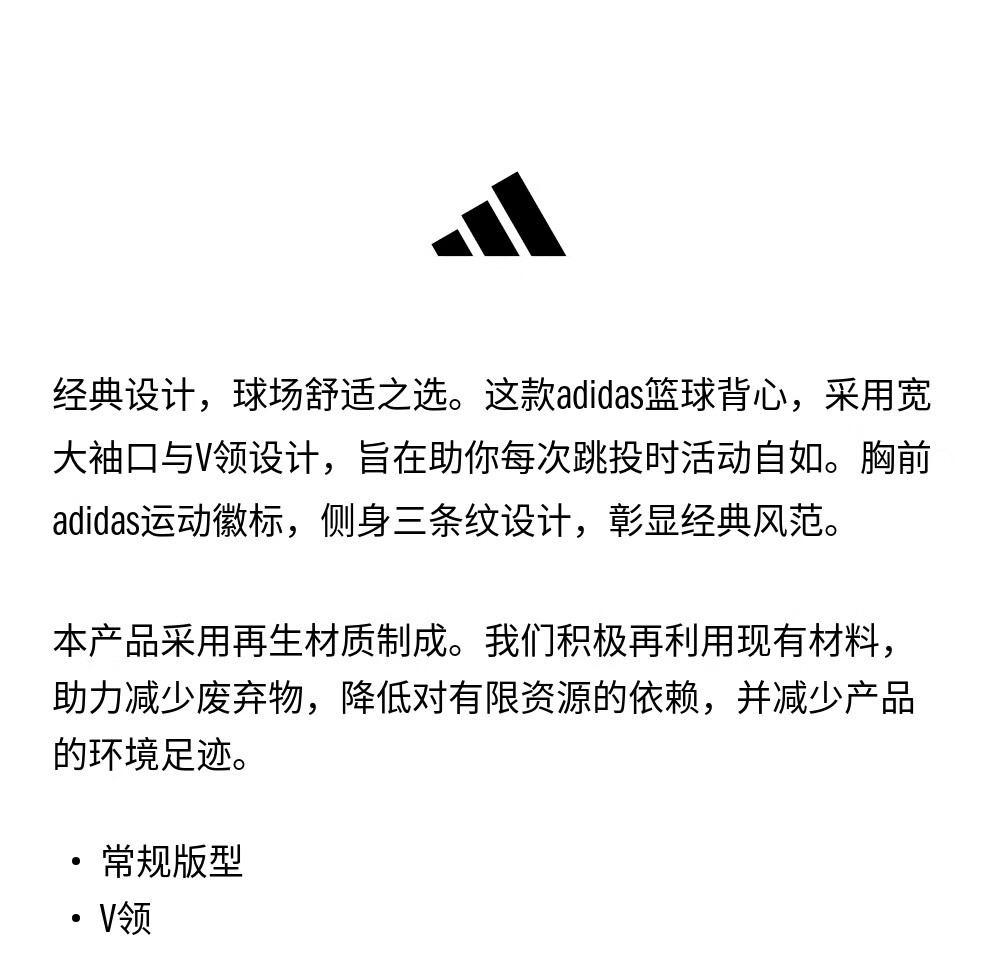 经典设计，球场舒适之选。这款adidas篮球背心，采用宽大袖口与V领设计，旨在助你每次跳投时活动自如。胸前adidas运动徽标，侧身三条纹设计，彰显经典风范。

本产品采用再生材质制成。我们积极再利用现有材料，助力减少废弃物，降低对有限资源的依赖，并减少产品的环境足迹。

• 常规版型
• V领